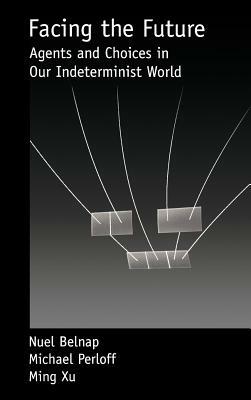 Facing the Future
Agents and Choices in Our Indeterminist World

Nuel Belnap
Michael Perloff
Ming Xu